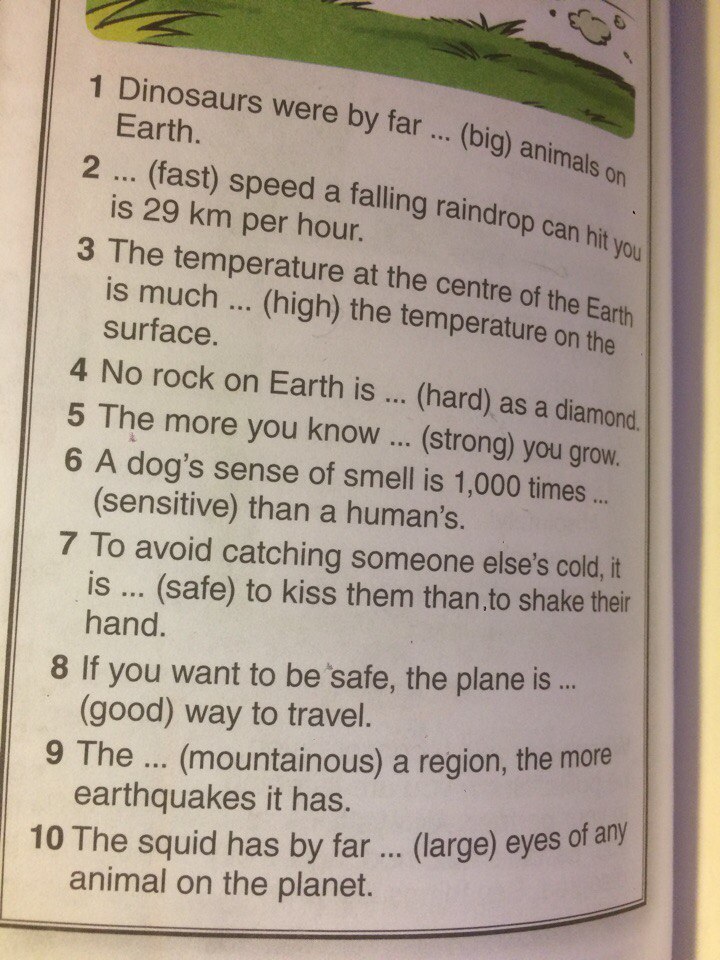 1 Dinosaurs were by far ... (big) animals on Earth.

2 ... (fast) speed a falling raindrop can hit you is 29 km per hour.

3 The temperature at the centre of the Earth is much ... (high) the temperature on the surface.

4 No rock on Earth is ... (hard) as a diamond.

5 The more you know ... (strong) you grow.

6 A dog's sense of smell is 1,000 times ... (sensitive) than a human's.

7 To avoid catching someone else's cold, it is ... (safe) to kiss them than to shake their hand.

8 If you want to be safe, the plane is ... (good) way to travel.

9 The ... (mountainous) a region, the more earthquakes it has.

10 The squid has by far ... (large) eyes of any animal on the planet.